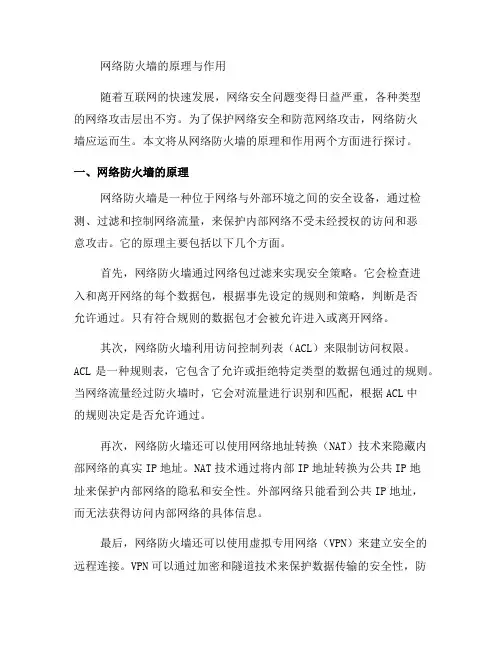 网络防火墙的原理与作用

随着互联网的快速发展，网络安全问题变得日益严重，各种类型的网络攻击层出不穷。为了保护网络安全和防范网络攻击，网络防火墙应运而生。本文将从网络防火墙的原理和作用两个方面进行探讨。

一、网络防火墙的原理

网络防火墙是一种位于网络与外部环境之间的安全设备，通过检测、过滤和控制网络流量，来保护内部网络不受未经授权的访问和恶意攻击。它的原理主要包括以下几个方面。

首先，网络防火墙通过网络包过滤来实现安全策略。它会检查进入和离开网络的每个数据包，根据事先设定的规则和策略，判断是否允许通过。只有符合规则的数据包才会被允许进入或离开网络。

其次，网络防火墙利用访问控制列表（ACL）来限制访问权限。ACL 是一种规则表，它包含了允许或拒绝特定类型的数据包通过的规则。当网络流量经过防火墙时，它会对流量进行识别和匹配，根据 ACL 中的规则决定是否允许通过。

再次，网络防火墙还可以使用网络地址转换（NAT）技术来隐藏内部网络的真实 IP 地址。NAT 技术通过将内部 IP 地址转换为公共 IP 地址来保护内部网络的隐私和安全性。外部网络只能看到公共 IP 地址，而无法获得访问内部网络的具体信息。

最后，网络防火墙还可以使用虚拟专用网络（VPN）来建立安全的远程连接。VPN 可以通过加密和隧道技术来保护数据传输的安全性，防